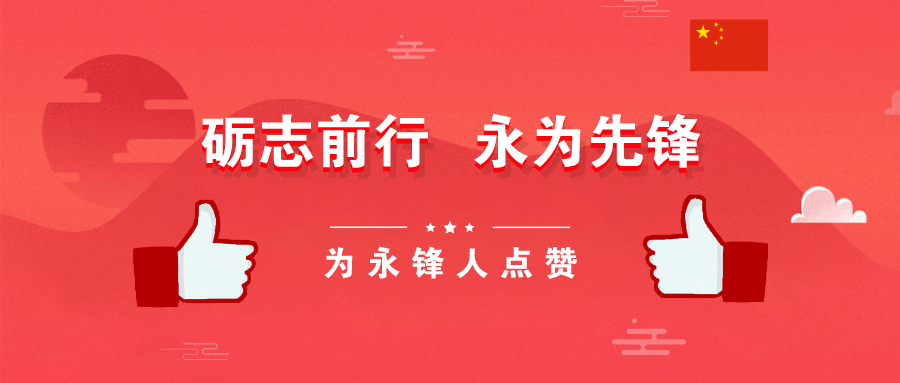 砺志前行 永为先锋

为永锋人点赞